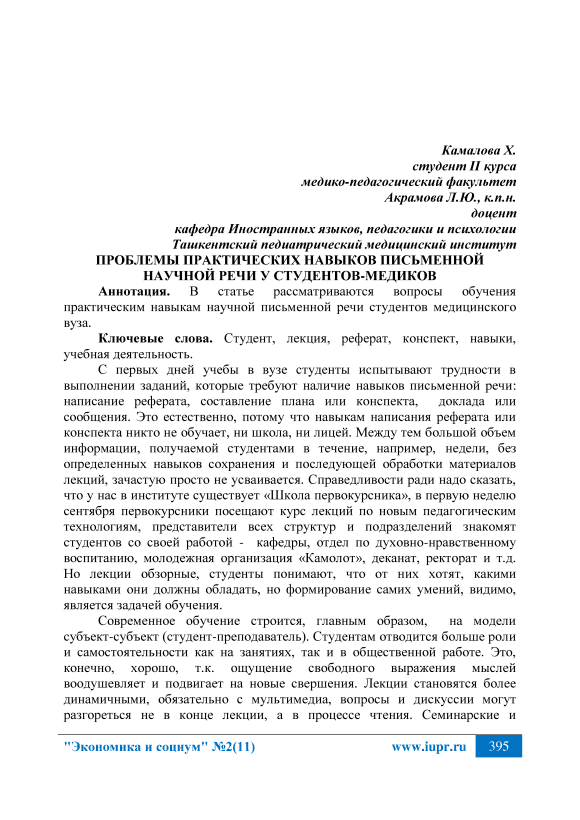 Камалова Х.
студент II курса
медико-педагогический факультет
Акрамова Л.Ю., к.п.н.
доцент
кафедра Иностранных языков, педагогики и психологии
Ташкентский педиатрический медицинский институт

ПРОБЛЕМЫ ПРАКТИЧЕСКИХ НАВЫКОВ ПИСЬМЕННОЙ НАУЧНОЙ РЕЧИ У СТУДЕНТОВ-МЕДИКОВ

Аннотация. В статье рассматриваются вопросы обучения практическим навыкам научной письменной речи студентов медицинского вуза.

Ключевые слова. Студент, лекция, реферат, конспект, навыки, учебная деятельность.

С первых дней учебы в вузе студенты испытывают трудности в выполнении заданий, которые требуют наличие навыков письменной речи: написание реферата, составление плана или конспекта, доклада или сообщения. Это естественно, потому что навыкам написания реферата или конспекта никто не обучает, ни школа, ни лицей. Между тем большой объем информации, получаемой студентами в течение, например, недели, без определенных навыков сохранения и последующей обработки материалов лекций, зачастую просто не усваивается. Справедливости ради надо сказать, что у нас в институте существует «Школа первокурсника», в первую неделю сентября первокурсники посещают курс лекций по новым педагогическим технологиям, представители всех структур и подразделений знакомят студентов со своей работой - кафедры, отдел по духовно-нравственному воспитанию, молодежная организация «Камолот», деканат, ректорат и т.д. Но лекции обзорные, студенты понимают, что от них хотят, какими навыками они должны обладать, но формирование самих умений, видимо, является задачей обучения.

Современное обучение строится, главным образом, на модели субъект-субъект (студент-преподаватель). Студентам отводится больше роли и самостоятельности как на занятиях, так и в общественной работе. Это, конечно, хорошо, т.к. ощущение свободного выражения мыслей воодушевляет и подвигает на новые свершения. Лекции становятся более динамичными, обязательно с мультимедиа, вопросы и дискуссии могут разгореться не в конце лекции, а в процессе чтения. Семинарские и

"Экономика и социум" №2(11) www.iupr.ru 395